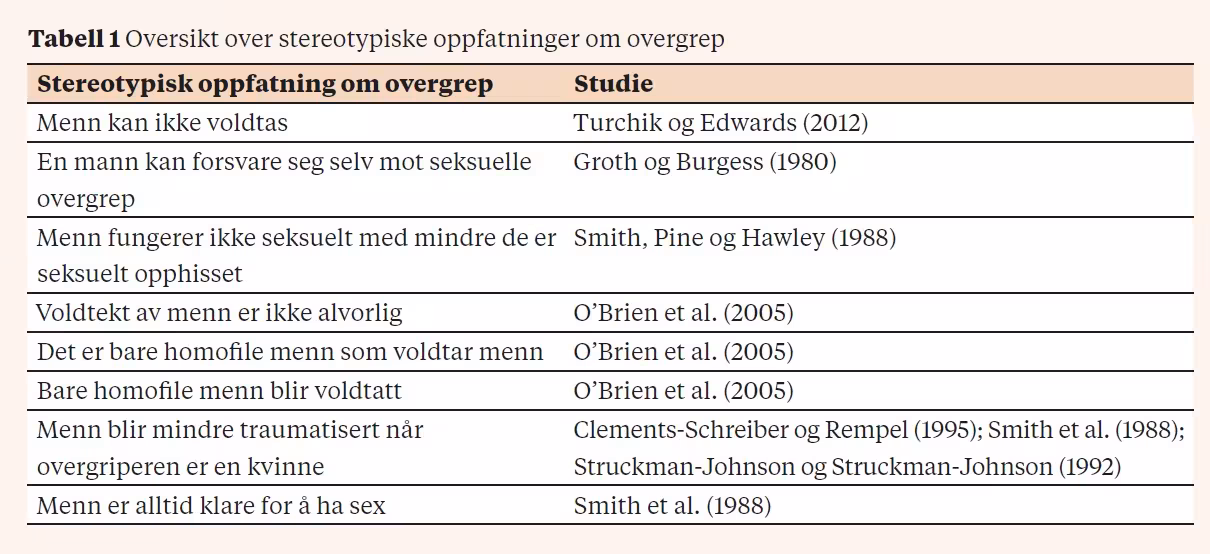 **Tabell 1** Oversikt over stereotypiske oppfatninger om overgrep

| Stereotypisk oppfatning om overgrep | Studie |
|---|---|
| Menn kan ikke voldtas | Turchik og Edwards (2012) |
| En mann kan forsvare seg selv mot seksuelle overgrep | Groth og Burgess (1980) |
| Menn fungerer ikke seksuelt med mindre de er seksuelt opphisset | Smith, Pine og Hawley (1988) |
| Voldtekt av menn er ikke alvorlig | O'Brien et al. (2005) |
| Det er bare homofile menn som voldtar menn | O'Brien et al. (2005) |
| Bare homofile menn blir voldtatt | O'Brien et al. (2005) |
| Menn blir mindre traumatisert når overgriperen er en kvinne | Clements-Schreiber og Rempel (1995); Smith et al. (1988); Struckman-Johnson og Struckman-Johnson (1992) |
| Menn er alltid klare for å ha sex | Smith et al. (1988) |